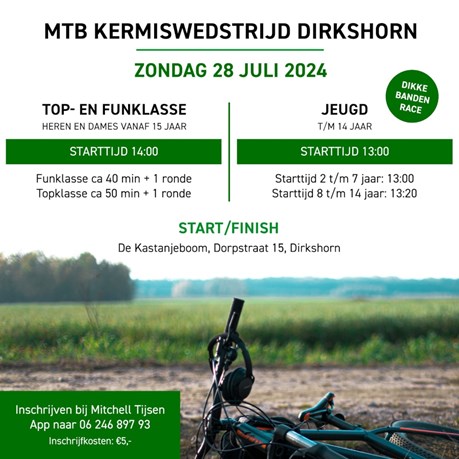 MTB KERMISWEDSTRIJD DIRKSHORN

ZONDAG 28 JULI 2024

DIKKE BANDEN RACE

TOP- EN FUNKLASSE
HEREN EN DAMES VANAF 15 JAAR

STARTTIJD 14:00

Funklasse ca 40 min + 1 ronde
Topklasse ca 50 min + 1 ronde

JEUGD
T/M 14 JAAR

STARTTIJD 13:00

Starttijd 2 t/m 7 jaar: 13:00
Starttijd 8 t/m 14 jaar: 13:20

START/FINISH
De Kastanjeboom, Dorpstraat 15, Dirkshorn

Inschrijven bij Mitchell Tijsen
App naar 06 246 897 93
Inschrijfkosten: €5,-